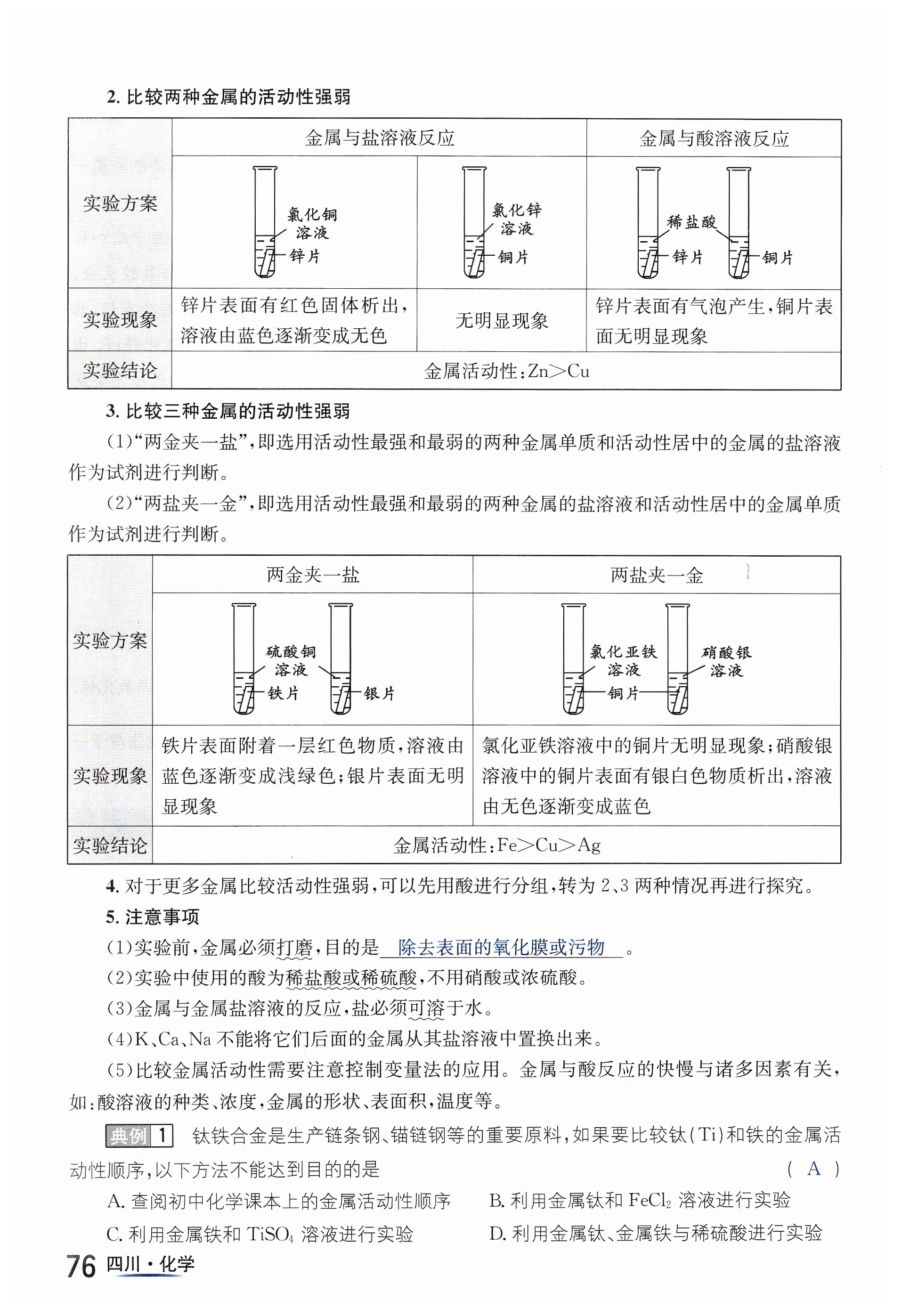 2. 比较两种金属的活动性强弱

| | 金属与盐溶液反应 | | 金属与酸溶液反应 |
|---|---|---|---|
| 实验方案 | 氯化铜溶液 锌片 | 氯化锌溶液 铜片 | 稀盐酸 锌片 铜片 |
| 实验现象 | 锌片表面有红色固体析出，溶液由蓝色逐渐变成无色 | 无明显现象 | 锌片表面有气泡产生，铜片表面无明显现象 |
| 实验结论 | 金属活动性：Zn>Cu | | |

3. 比较三种金属的活动性强弱

(1)“两金夹一盐”，即选用活动性最强和最弱的两种金属单质和活动性居中的金属的盐溶液作为试剂进行判断。

(2)“两盐夹一金”，即选用活动性最强和最弱的两种金属的盐溶液和活动性居中的金属单质作为试剂进行判断。

| | 两金夹一盐 | 两盐夹一金 |
|---|---|---|
| 实验方案 | 硫酸铜溶液 铁片 银片 | 氯化亚铁溶液 硝酸银溶液 铜片 |
| 实验现象 | 铁片表面附着一层红色物质，溶液由蓝色逐渐变成浅绿色；银片表面无明显现象 | 氯化亚铁溶液中的铜片无明显现象；硝酸银溶液中的铜片表面有银白色物质析出，溶液由无色逐渐变成蓝色 |
| 实验结论 | 金属活动性：Fe>Cu>Ag | |

4. 对于更多金属比较活动性强弱，可以先用酸进行分组，转为 2、3 两种情况再进行探究。

5. 注意事项

(1)实验前，金属必须打磨，目的是 除去表面的氧化膜或污物 。

(2)实验中使用的酸为稀盐酸或稀硫酸，不用硝酸或浓硫酸。

(3)金属与金属盐溶液的反应，盐必须可溶于水。

(4)K、Ca、Na 不能将它们后面的金属从其盐溶液中置换出来。

(5)比较金属活动性需要注意控制变量法的应用。金属与酸反应的快慢与诸多因素有关，如：酸溶液的种类、浓度，金属的形状、表面积，温度等。

典例 1 钛铁合金是生产链条钢、锚链钢等的重要原料，如果要比较钛(Ti)和铁的金属活动性顺序，以下方法不能达到目的的是 ( A )

A. 查阅初中化学课本上的金属活动性顺序
B. 利用金属钛和 $FeCl_2$ 溶液进行实验
C. 利用金属铁和 $TiSO_4$ 溶液进行实验
D. 利用金属钛、金属铁与稀硫酸进行实验

76 四川·化学